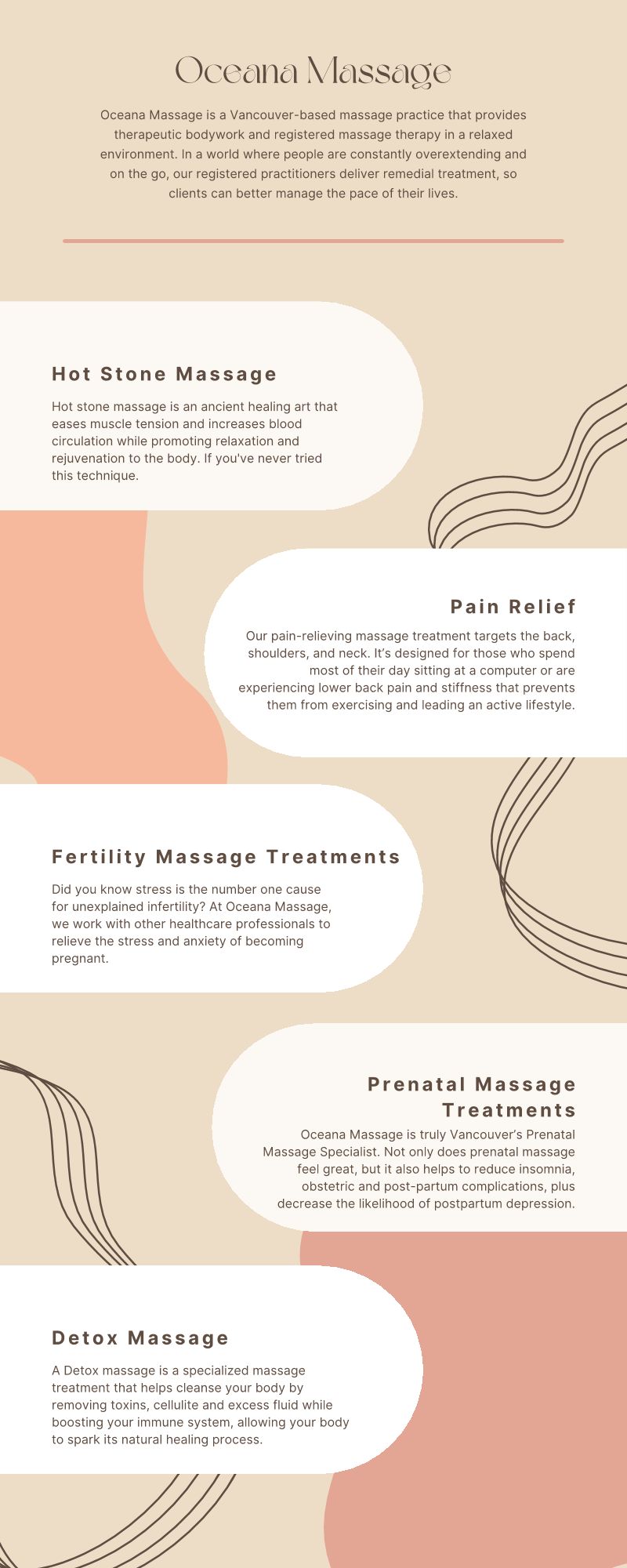 Oceana Massage

Oceana Massage is a Vancouver-based massage practice that provides therapeutic bodywork and registered massage therapy in a relaxed environment. In a world where people are constantly overextending and on the go, our registered practitioners deliver remedial treatment, so clients can better manage the pace of their lives.

Hot Stone Massage

Hot stone massage is an ancient healing art that eases muscle tension and increases blood circulation while promoting relaxation and rejuvenation to the body. If you've never tried this technique.

Pain Relief

Our pain-relieving massage treatment targets the back, shoulders, and neck. It's designed for those who spend most of their day sitting at a computer or are experiencing lower back pain and stiffness that prevents them from exercising and leading an active lifestyle.

Fertility Massage Treatments

Did you know stress is the number one cause for unexplained infertility? At Oceana Massage, we work with other healthcare professionals to relieve the stress and anxiety of becoming pregnant.

Prenatal Massage Treatments

Oceana Massage is truly Vancouver's Prenatal Massage Specialist. Not only does prenatal massage feel great, but it also helps to reduce insomnia, obstetric and post-partum complications, plus decrease the likelihood of postpartum depression.

Detox Massage

A Detox massage is a specialized massage treatment that helps cleanse your body by removing toxins, cellulite and excess fluid while boosting your immune system, allowing your body to spark its natural healing process.